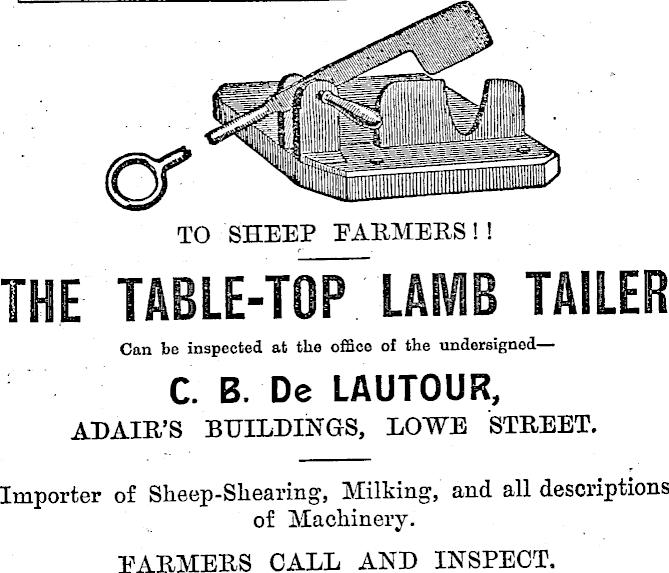 TO SHEEP FARMERS!!

THE TABLE-TOP LAMB TAILER

Can be inspected at the office of the undersigned—

C. B. De LAUTOUR,

ADAIR'S BUILDINGS, LOWE STREET.

Importer of Sheep-Shearing, Milking, and all descriptions of Machinery.

FARMERS CALL AND INSPECT.